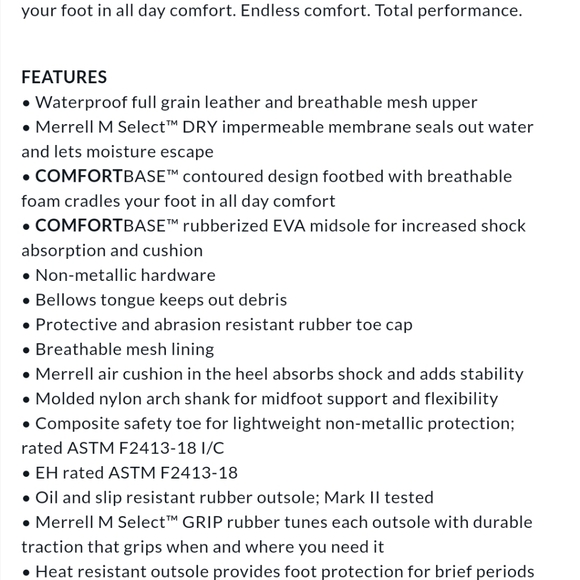 your foot in all day comfort. Endless comfort. Total performance.

FEATURES
• Waterproof full grain leather and breathable mesh upper
• Merrell M Select™ DRY impermeable membrane seals out water and lets moisture escape
• COMFORTBASE™ contoured design footbed with breathable foam cradles your foot in all day comfort
• COMFORTBASE™ rubberized EVA midsole for increased shock absorption and cushion
• Non-metallic hardware
• Bellows tongue keeps out debris
• Protective and abrasion resistant rubber toe cap
• Breathable mesh lining
• Merrell air cushion in the heel absorbs shock and adds stability
• Molded nylon arch shank for midfoot support and flexibility
• Composite safety toe for lightweight non-metallic protection; rated ASTM F2413-18 I/C
• EH rated ASTM F2413-18
• Oil and slip resistant rubber outsole; Mark II tested
• Merrell M Select™ GRIP rubber tunes each outsole with durable traction that grips when and where you need it
• Heat resistant outsole provides foot protection for brief periods